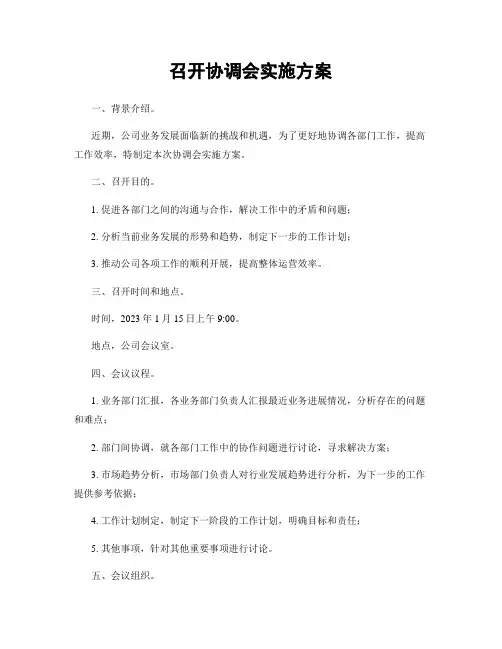 召开协调会实施方案

一、背景介绍。

近期，公司业务发展面临新的挑战和机遇，为了更好地协调各部门工作，提高工作效率，特制定本次协调会实施方案。

二、召开目的。

1. 促进各部门之间的沟通与合作，解决工作中的矛盾和问题；

2. 分析当前业务发展的形势和趋势，制定下一步的工作计划；

3. 推动公司各项工作的顺利开展，提高整体运营效率。

三、召开时间和地点。

时间，2023 年 1 月 15 日上午 9:00。

地点，公司会议室。

四、会议议程。

1. 业务部门汇报，各业务部门负责人汇报最近业务进展情况，分析存在的问题和难点；

2. 部门间协调，就各部门工作中的协作问题进行讨论，寻求解决方案；

3. 市场趋势分析，市场部门负责人对行业发展趋势进行分析，为下一步的工作提供参考依据；

4. 工作计划制定，制定下一阶段的工作计划，明确目标和责任；

5. 其他事项，针对其他重要事项进行讨论。

五、会议组织。